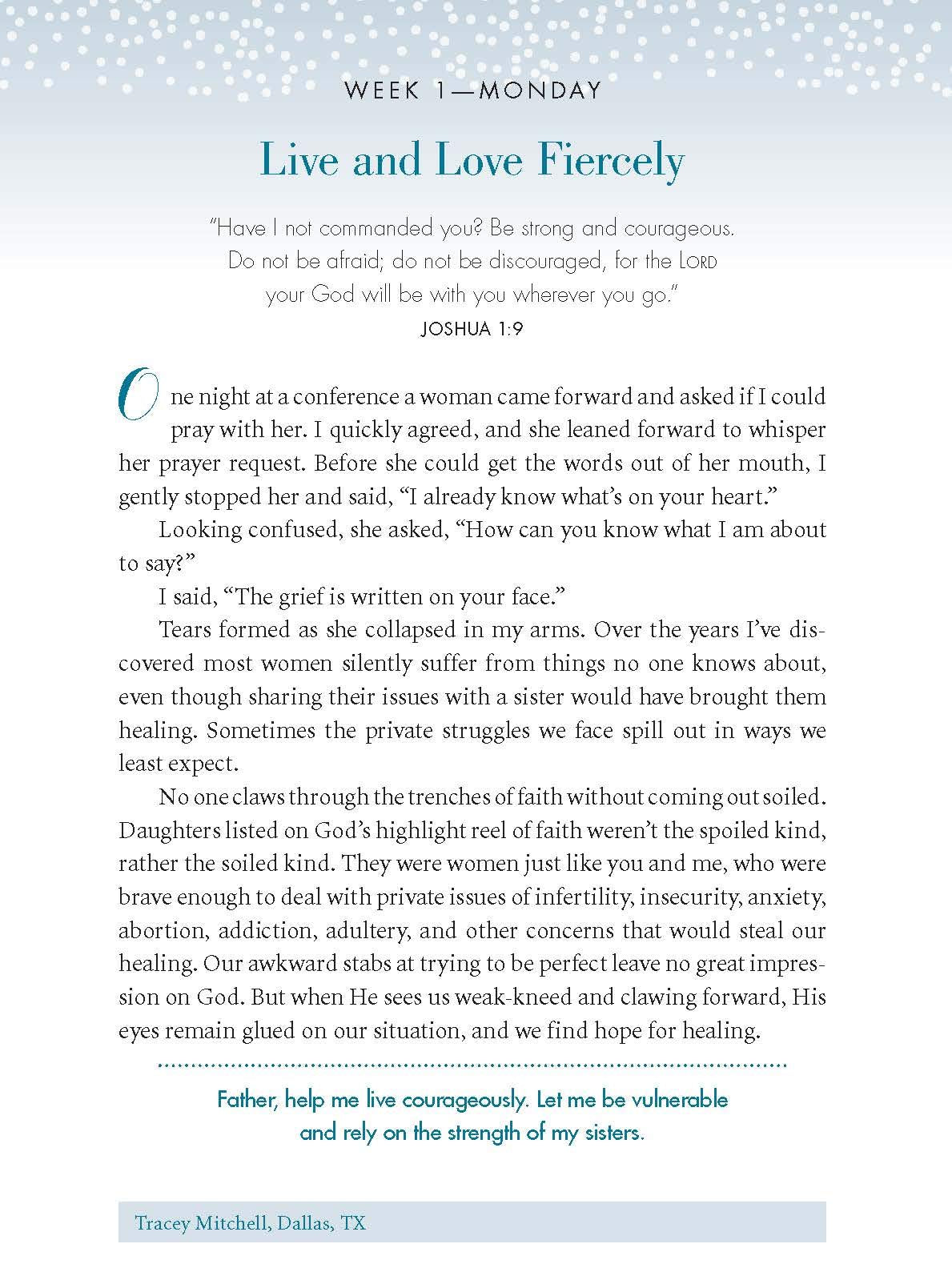 WEEK 1—MONDAY

Live and Love Fiercely

"Have I not commanded you? Be strong and courageous. Do not be afraid; do not be discouraged, for the LORD your God will be with you wherever you go."

JOSHUA 1:9

One night at a conference a woman came forward and asked if I could pray with her. I quickly agreed, and she leaned forward to whisper her prayer request. Before she could get the words out of her mouth, I gently stopped her and said, "I already know what's on your heart."

Looking confused, she asked, "How can you know what I am about to say?"

I said, "The grief is written on your face."

Tears formed as she collapsed in my arms. Over the years I've discovered most women silently suffer from things no one knows about, even though sharing their issues with a sister would have brought them healing. Sometimes the private struggles we face spill out in ways we least expect.

No one claws through the trenches of faith without coming out soiled. Daughters listed on God's highlight reel of faith weren't the spoiled kind, rather the soiled kind. They were women just like you and me, who were brave enough to deal with private issues of infertility, insecurity, anxiety, abortion, addiction, adultery, and other concerns that would steal our healing. Our awkward stabs at trying to be perfect leave no great impression on God. But when He sees us weak-kneed and clawing forward, His eyes remain glued on our situation, and we find hope for healing.

Father, help me live courageously. Let me be vulnerable and rely on the strength of my sisters.

Tracey Mitchell, Dallas, TX